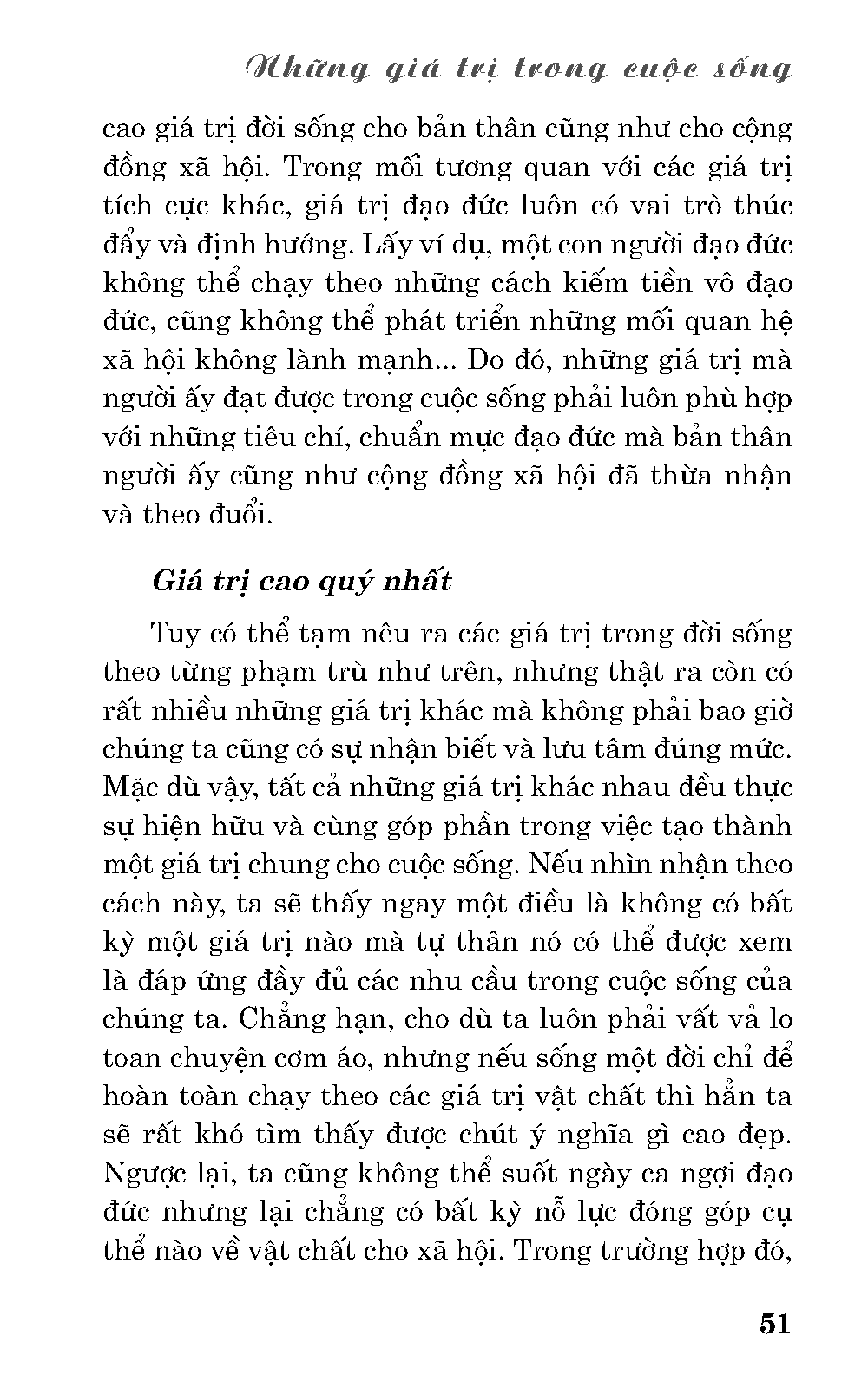 Những giá trị trong cuộc sống

cao giá trị đời sống cho bản thân cũng như cho cộng đồng xã hội. Trong mối tương quan với các giá trị tích cực khác, giá trị đạo đức luôn có vai trò thúc đẩy và định hướng. Lấy ví dụ, một con người đạo đức không thể chạy theo những cách kiếm tiền vô đạo đức, cũng không thể phát triển những mối quan hệ xã hội không lành mạnh... Do đó, những giá trị mà người ấy đạt được trong cuộc sống phải luôn phù hợp với những tiêu chí, chuẩn mực đạo đức mà bản thân người ấy cũng như cộng đồng xã hội đã thừa nhận và theo đuổi.

Giá trị cao quý nhất

Tuy có thể tạm nêu ra các giá trị trong đời sống theo từng phạm trù như trên, nhưng thật ra còn có rất nhiều những giá trị khác mà không phải bao giờ chúng ta cũng có sự nhận biết và lưu tâm đúng mức. Mặc dù vậy, tất cả những giá trị khác nhau đều thực sự hiện hữu và cùng góp phần trong việc tạo thành một giá trị chung cho cuộc sống. Nếu nhìn nhận theo cách này, ta sẽ thấy ngay một điều là không có bất kỳ một giá trị nào mà tự thân nó có thể được xem là đáp ứng đầy đủ các nhu cầu trong cuộc sống của chúng ta. Chẳng hạn, cho dù ta luôn phải vất vả lo toan chuyện cơm áo, nhưng nếu sống một đời chỉ để hoàn toàn chạy theo các giá trị vật chất thì hẳn ta sẽ rất khó tìm thấy được chút ý nghĩa gì cao đẹp. Ngược lại, ta cũng không thể suốt ngày ca ngợi đạo đức nhưng lại chẳng có bất kỳ nỗ lực đóng góp cụ thể nào về vật chất cho xã hội. Trong trường hợp đó,

51